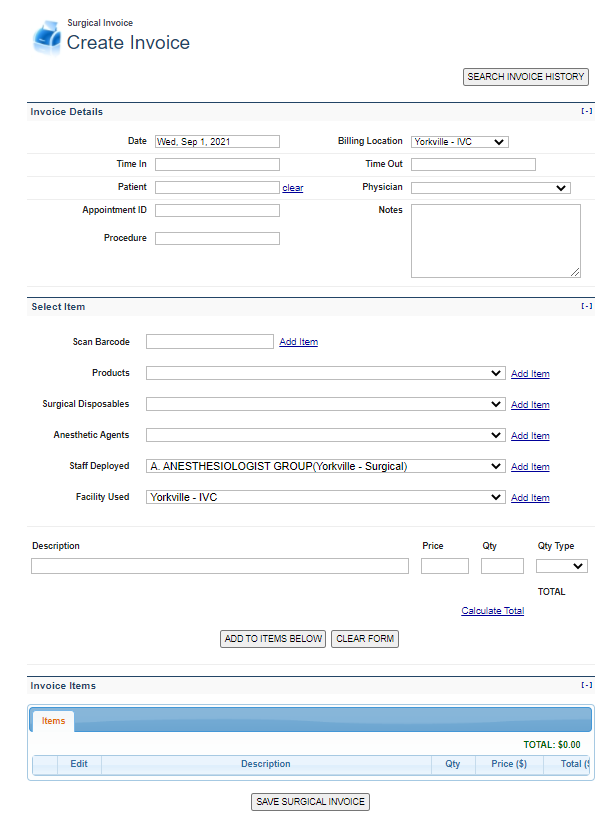 Surgical Invoice
Create Invoice

SEARCH INVOICE HISTORY

Invoice Details [-]

Date Wed, Sep 1, 2021
Billing Location Yorkville - IVC
Time In
Time Out
Patient clear
Physician
Appointment ID
Notes
Procedure

Select Item [-]

Scan Barcode Add Item
Products Add Item
Surgical Disposables Add Item
Anesthetic Agents Add Item
Staff Deployed A. ANESTHESIOLOGIST GROUP(Yorkville - Surgical) Add Item
Facility Used Yorkville - IVC Add Item

Description
Price
Qty
Qty Type
TOTAL
Calculate Total

ADD TO ITEMS BELOW CLEAR FORM

Invoice Items [-]

Items

TOTAL: $0.00

| | Edit | Description | Qty | Price ($) | Total ($ |
|---|---|---|---|---|---|

SAVE SURGICAL INVOICE